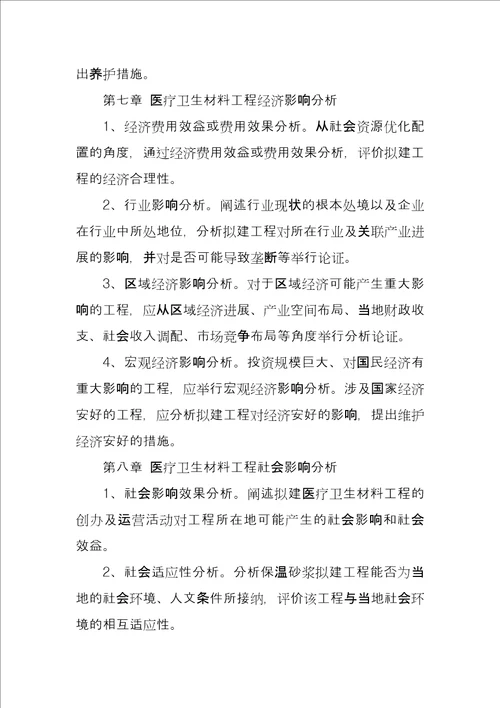 出养护措施。

第七章 医疗卫生材料工程经济影响分析

1、经济费用效益或费用效果分析。从社会资源优化配置的角度，通过经济费用效益或费用效果分析，评价拟建工程的经济合理性。

2、行业影响分析。阐述行业现状的根本处境以及企业在行业中所处地位，分析拟建工程对所在行业及关联产业进展的影响，并对是否可能导致垄断等举行论证。

3、区域经济影响分析。对于区域经济可能产生重大影响的工程，应从区域经济进展、产业空间布局、当地财政收支、社会收入调配、市场竞争布局等角度举行分析论证。

4、宏观经济影响分析。投资规模巨大、对国民经济有重大影响的工程，应举行宏观经济影响分析。涉及国家经济安好的工程，应分析拟建工程对经济安好的影响，提出维护经济安好的措施。

第八章 医疗卫生材料工程社会影响分析

1、社会影响效果分析。阐述拟建医疗卫生材料工程的创办及运营活动对工程所在地可能产生的社会影响和社会效益。

2、社会适应性分析。分析保温砂浆拟建工程能否为当地的社会环境、人文条件所接纳，评价该工程与当地社会环境的相互适应性。